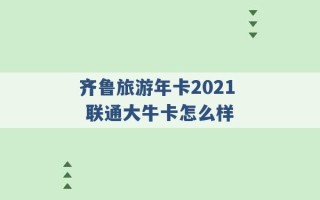 齐鲁旅游年卡2021
联通大牛卡怎么样